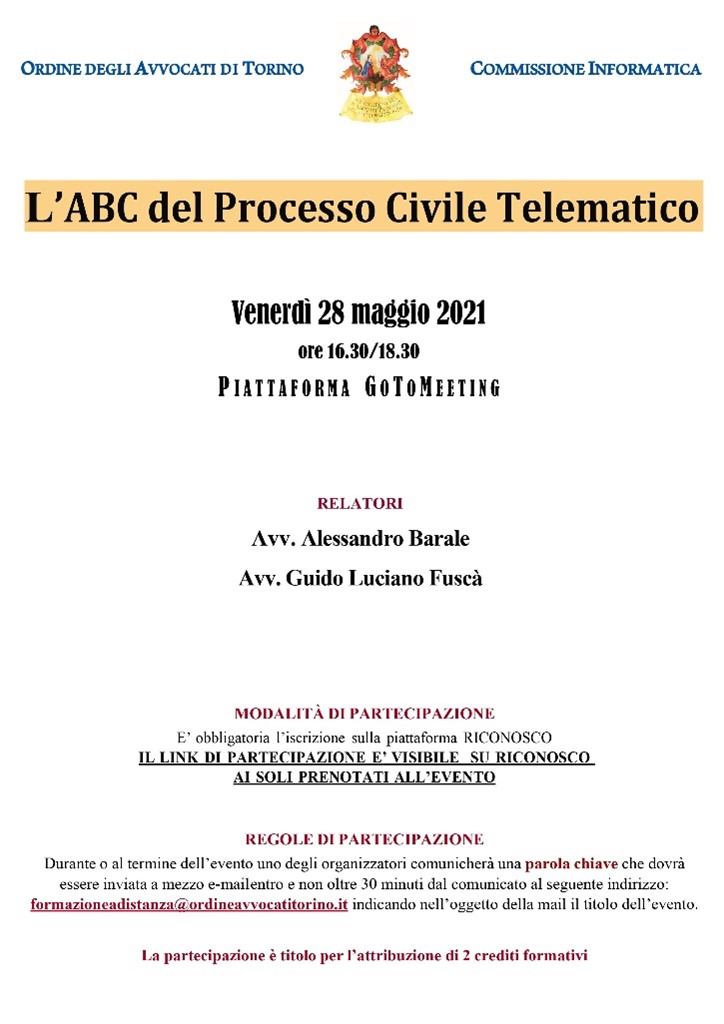 ORDINE DEGLI AVVOCATI DI TORINO

COMMISSIONE INFORMATICA

L'ABC del Processo Civile Telematico

Venerdì 28 maggio 2021

ore 16.30/18.30

PIATTAFORMA GOTOMEETING

RELATORI

Avv. Alessandro Barale

Avv. Guido Luciano Fuscà

MODALITÀ DI PARTECIPAZIONE

E' obbligatoria l'iscrizione sulla piattaforma RICONOSCO

IL LINK DI PARTECIPAZIONE E' VISIBILE SU RICONOSCO AI SOLI PRENOTATI ALL'EVENTO

REGOLE DI PARTECIPAZIONE

Durante o al termine dell'evento uno degli organizzatori comunicherà una parola chiave che dovrà essere inviata a mezzo e-mailentro e non oltre 30 minuti dal comunicato al seguente indirizzo: formazioneadistanza@ordineavvocatitorino.it indicando nell'oggetto della mail il titolo dell'evento.

La partecipazione è titolo per l'attribuzione di 2 crediti formativi